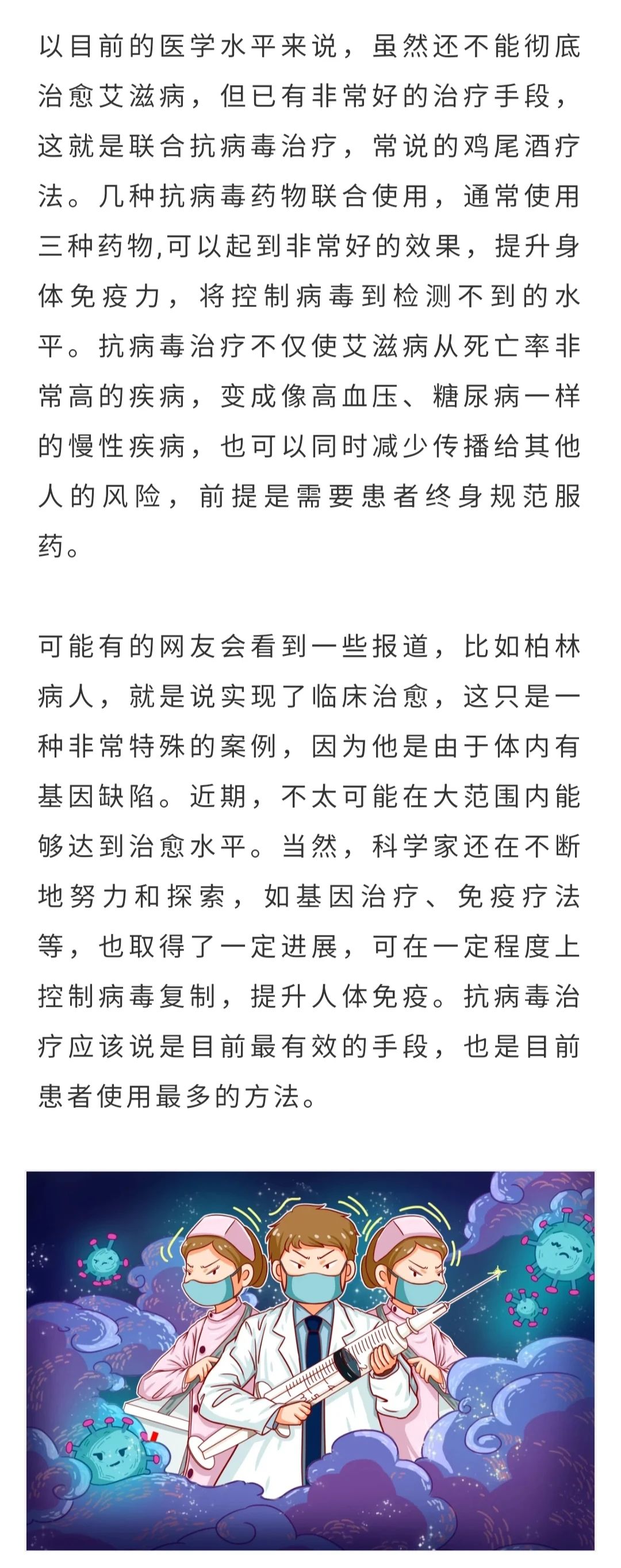 以目前的医学水平来说，虽然还不能彻底治愈艾滋病，但已有非常好的治疗手段，这就是联合抗病毒治疗，常说的鸡尾酒疗法。几种抗病毒药物联合使用，通常使用三种药物,可以起到非常好的效果，提升身体免疫力，将控制病毒到检测不到的水平。抗病毒治疗不仅使艾滋病从死亡率非常高的疾病，变成像高血压、糖尿病一样的慢性疾病，也可以同时减少传播给其他人的风险，前提是需要患者终身规范服药。

可能有的网友会看到一些报道，比如柏林病人，就是说实现了临床治愈，这只是一种非常特殊的案例，因为他是由于体内有基因缺陷。近期，不太可能在大范围内能够达到治愈水平。当然，科学家还在不断地努力和探索，如基因治疗、免疫疗法等，也取得了一定进展，可在一定程度上控制病毒复制，提升人体免疫。抗病毒治疗应该说是目前最有效的手段，也是目前患者使用最多的方法。